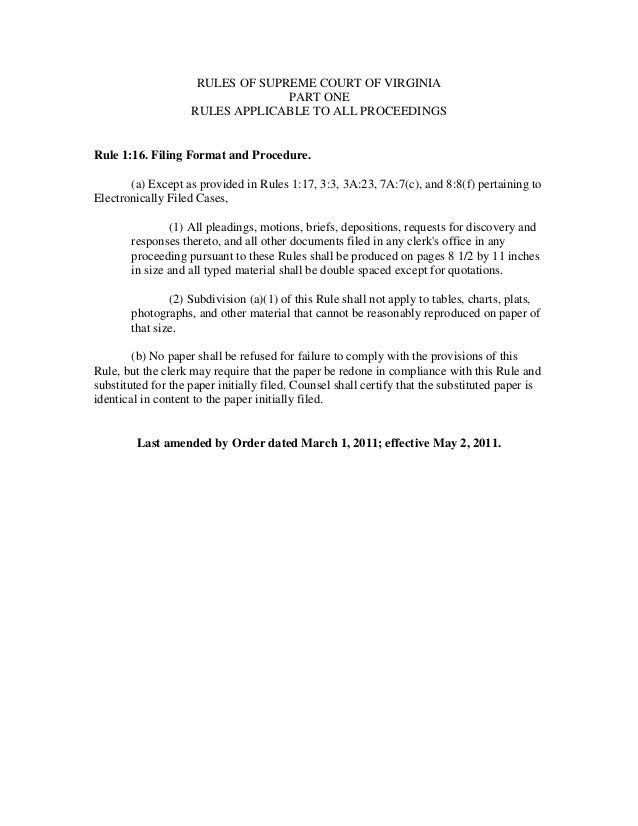 RULES OF SUPREME COURT OF VIRGINIA
PART ONE
RULES APPLICABLE TO ALL PROCEEDINGS

Rule 1:16. Filing Format and Procedure.

(a) Except as provided in Rules 1:17, 3:3, 3A:23, 7A:7(c), and 8:8(f) pertaining to Electronically Filed Cases,

(1) All pleadings, motions, briefs, depositions, requests for discovery and responses thereto, and all other documents filed in any clerk's office in any proceeding pursuant to these Rules shall be produced on pages 8 1/2 by 11 inches in size and all typed material shall be double spaced except for quotations.

(2) Subdivision (a)(1) of this Rule shall not apply to tables, charts, plats, photographs, and other material that cannot be reasonably reproduced on paper of that size.

(b) No paper shall be refused for failure to comply with the provisions of this Rule, but the clerk may require that the paper be redone in compliance with this Rule and substituted for the paper initially filed. Counsel shall certify that the substituted paper is identical in content to the paper initially filed.

Last amended by Order dated March 1, 2011; effective May 2, 2011.